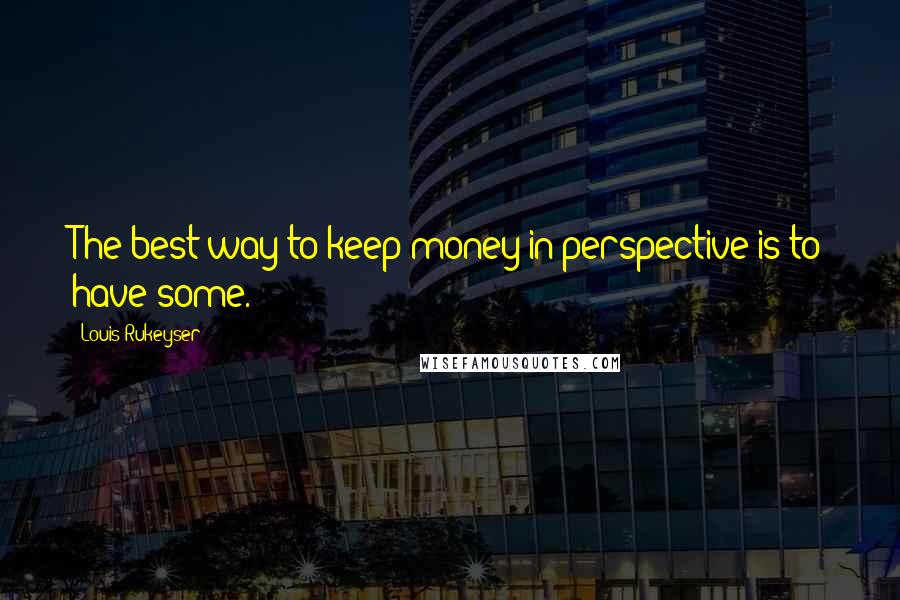 The best way to keep money in perspective is to have some.

Louis Rukeyser

WISEFAMOUSQUOTES.COM